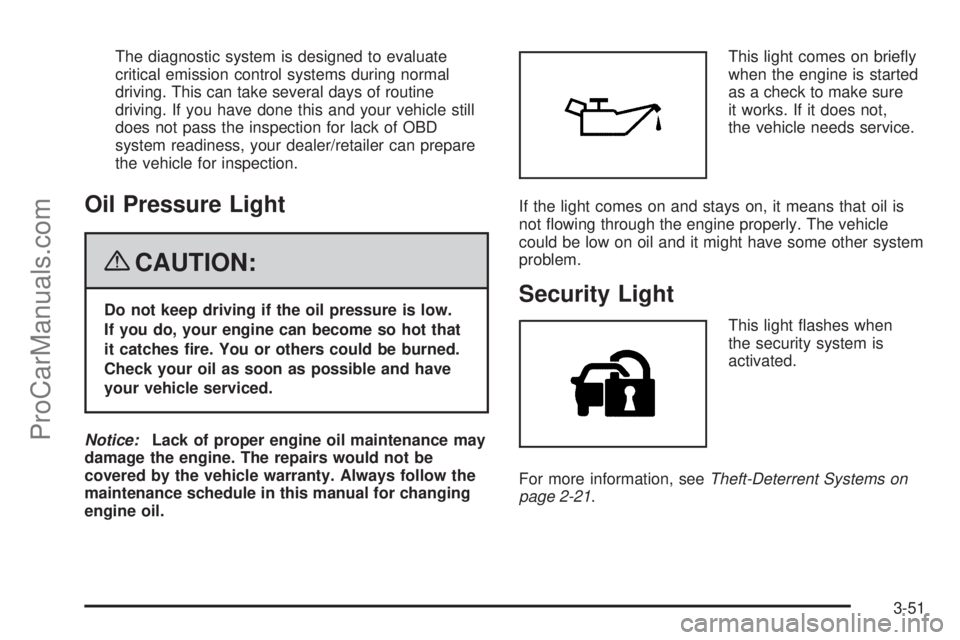 The diagnostic system is designed to evaluate critical emission control systems during normal driving. This can take several days of routine driving. If you have done this and your vehicle still does not pass the inspection for lack of OBD system readiness, your dealer/retailer can prepare the vehicle for inspection.

Oil Pressure Light

CAUTION:

Do not keep driving if the oil pressure is low. If you do, your engine can become so hot that it catches fire. You or others could be burned. Check your oil as soon as possible and have your vehicle serviced.

Notice: Lack of proper engine oil maintenance may damage the engine. The repairs would not be covered by the vehicle warranty. Always follow the maintenance schedule in this manual for changing engine oil.

This light comes on briefly when the engine is started as a check to make sure it works. If it does not, the vehicle needs service.

If the light comes on and stays on, it means that oil is not flowing through the engine properly. The vehicle could be low on oil and it might have some other system problem.

Security Light

This light flashes when the security system is activated.

For more information, see Theft-Deterrent Systems on page 2-21.

3-51

ProCarManuals.com

carmanualsonline.info